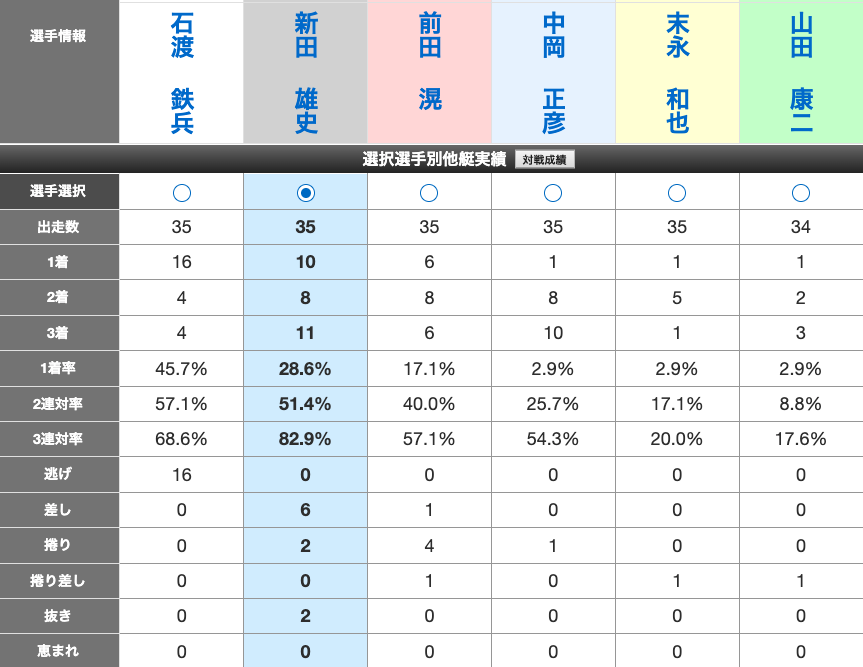 | 選手情報 | 石渡 鉄兵 | 新田 雄史 | 前田 滉 | 中岡 正彦 | 末永 和也 | 山田 康二 |
|---|---|---|---|---|---|---|

選択選手別他艇実績 対戦成績

| 選手選択 | ○ | ◉ | ○ | ○ | ○ | ○ |
|---|---|---|---|---|---|---|
| 出走数 | 35 | 35 | 35 | 35 | 35 | 34 |
| 1着 | 16 | 10 | 6 | 1 | 1 | 1 |
| 2着 | 4 | 8 | 8 | 8 | 5 | 2 |
| 3着 | 4 | 11 | 6 | 10 | 1 | 3 |
| 1着率 | 45.7% | 28.6% | 17.1% | 2.9% | 2.9% | 2.9% |
| 2連対率 | 57.1% | 51.4% | 40.0% | 25.7% | 17.1% | 8.8% |
| 3連対率 | 68.6% | 82.9% | 57.1% | 54.3% | 20.0% | 17.6% |
| 逃げ | 16 | 0 | 0 | 0 | 0 | 0 |
| 差し | 0 | 6 | 1 | 0 | 0 | 0 |
| 捲り | 0 | 2 | 4 | 1 | 0 | 0 |
| 捲り差し | 0 | 0 | 1 | 0 | 1 | 1 |
| 抜き | 0 | 2 | 0 | 0 | 0 | 0 |
| 恵まれ | 0 | 0 | 0 | 0 | 0 | 0 |